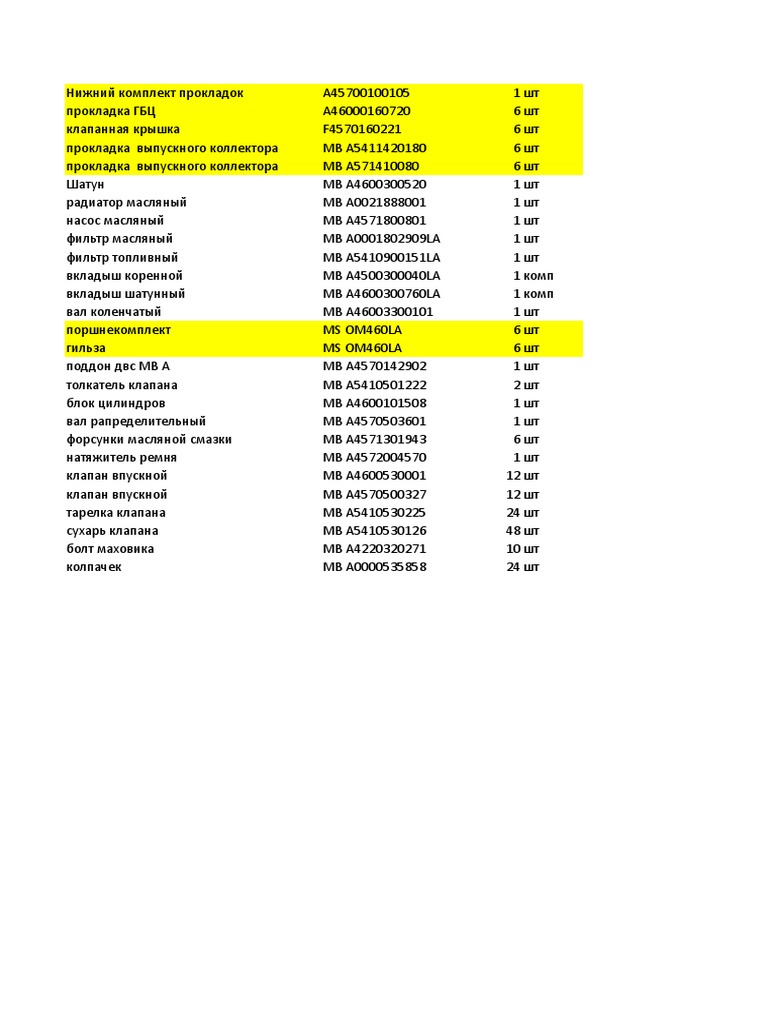 | | | |
|---|---|---|
| Нижний комплект прокладок | A45700100105 | 1 шт |
| прокладка ГБЦ | A46000160720 | 6 шт |
| клапанная крышка | F4570160221 | 6 шт |
| прокладка выпускного коллектора | MB A5411420180 | 6 шт |
| прокладка выпускного коллектора | MB A571410080 | 6 шт |
| Шатун | MB A4600300520 | 1 шт |
| радиатор масляный | MB A0021888001 | 1 шт |
| насос масляный | MB A4571800801 | 1 шт |
| фильтр масляный | MB A0001802909LA | 1 шт |
| фильтр топливный | MB A5410900151LA | 1 шт |
| вкладыш коренной | MB A4500300040LA | 1 комп |
| вкладыш шатунный | MB A4600300760LA | 1 комп |
| вал коленчатый | MB A46003300101 | 1 шт |
| поршнекомплект | MS OM460LA | 6 шт |
| гильза | MS OM460LA | 6 шт |
| поддон двс MB A | MB A4570142902 | 1 шт |
| толкатель клапана | MB A5410501222 | 2 шт |
| блок цилиндров | MB A4600101508 | 1 шт |
| вал рапределительный | MB A4570503601 | 1 шт |
| форсунки масляной смазки | MB A4571301943 | 6 шт |
| натяжитель ремня | MB A4572004570 | 1 шт |
| клапан впускной | MB A4600530001 | 12 шт |
| клапан впускной | MB A4570500327 | 12 шт |
| тарелка клапана | MB A5410530225 | 24 шт |
| сухарь клапана | MB A5410530126 | 48 шт |
| болт маховика | MB A4220320271 | 10 шт |
| колпачек | MB A0000535858 | 24 шт |